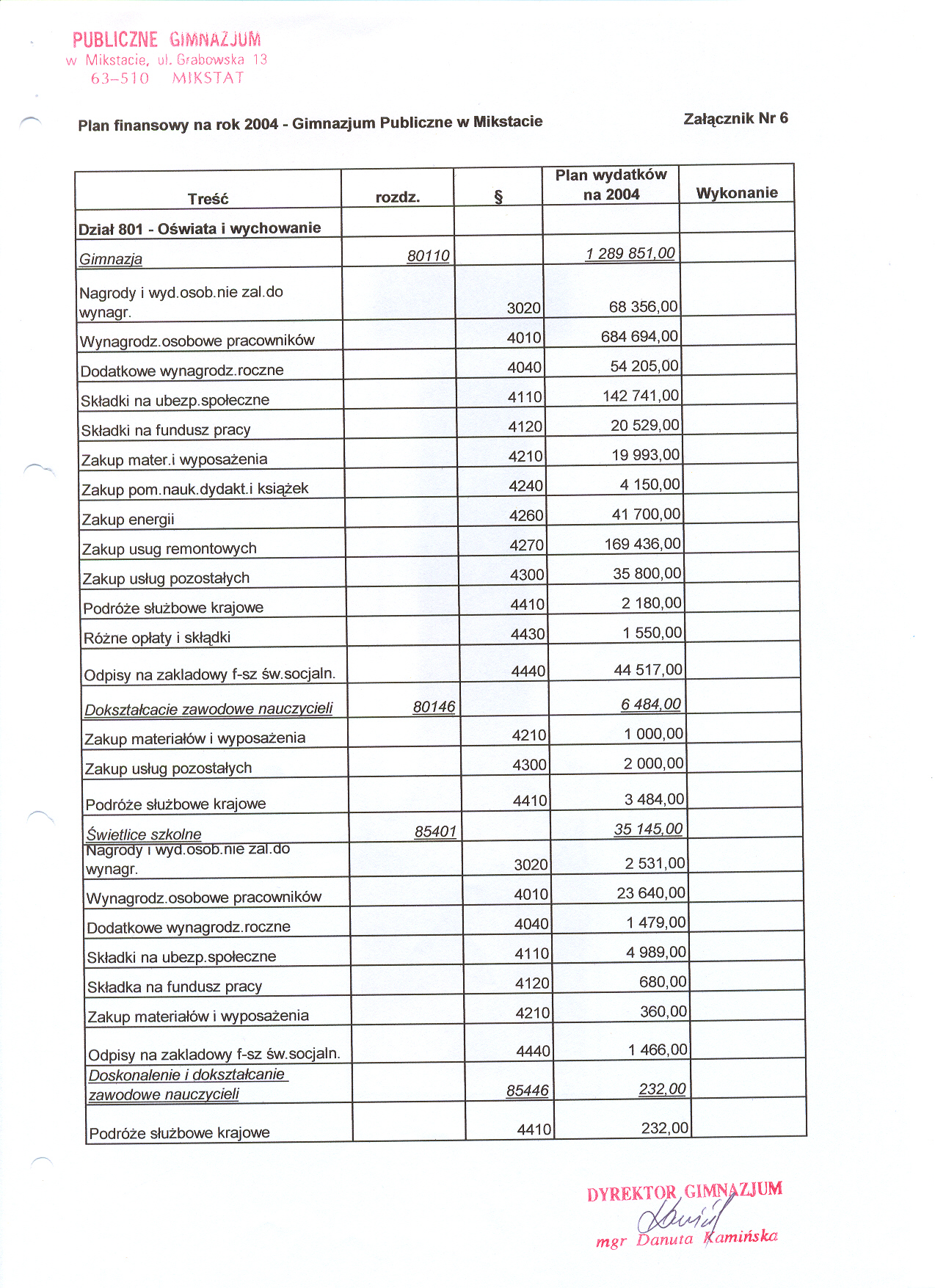 PUBLICZNE GIMNAZJUM
w Mikstacie, ul. Grabowska 13
63-510 MIKSTAT

Plan finansowy na rok 2004 - Gimnazjum Publiczne w Mikstacie

Załącznik Nr 6

| Treść | rozdz. | § | Plan wydatków na 2004 | Wykonanie |
|---|---|---|---|---|
| Dział 801 - Oświata i wychowanie | | | | |
| Gimnazja | 80110 | | 1 289 851,00 | |
| Nagrody i wyd.osob.nie zal.do wynagr. | | 3020 | 68 356,00 | |
| Wynagrodz.osobowe pracowników | | 4010 | 684 694,00 | |
| Dodatkowe wynagrodz.roczne | | 4040 | 54 205,00 | |
| Składki na ubezp.społeczne | | 4110 | 142 741,00 | |
| Składki na fundusz pracy | | 4120 | 20 529,00 | |
| Zakup mater.i wyposażenia | | 4210 | 19 993,00 | |
| Zakup pom.nauk.dydakt.i książek | | 4240 | 4 150,00 | |
| Zakup energii | | 4260 | 41 700,00 | |
| Zakup usug remontowych | | 4270 | 169 436,00 | |
| Zakup usług pozostałych | | 4300 | 35 800,00 | |
| Podróże służbowe krajowe | | 4410 | 2 180,00 | |
| Różne opłaty i składki | | 4430 | 1 550,00 | |
| Odpisy na zakladowy f-sz św.socjaln. | | 4440 | 44 517,00 | |
| Dokształcacie zawodowe nauczycieli | 80146 | | 6 484,00 | |
| Zakup materiałów i wyposażenia | | 4210 | 1 000,00 | |
| Zakup usług pozostałych | | 4300 | 2 000,00 | |
| Podróże służbowe krajowe | | 4410 | 3 484,00 | |
| Świetlice szkolne | 85401 | | 35 145,00 | |
| Nagrody i wyd.osob.nie zal.do wynagr. | | 3020 | 2 531,00 | |
| Wynagrodz.osobowe pracowników | | 4010 | 23 640,00 | |
| Dodatkowe wynagrodz.roczne | | 4040 | 1 479,00 | |
| Składki na ubezp.społeczne | | 4110 | 4 989,00 | |
| Składka na fundusz pracy | | 4120 | 680,00 | |
| Zakup materiałów i wyposażenia | | 4210 | 360,00 | |
| Odpisy na zakladowy f-sz św.socjaln. | | 4440 | 1 466,00 | |
| Doskonalenie i dokształcanie zawodowe nauczycieli | | 85446 | 232,00 | |
| Podróże służbowe krajowe | | 4410 | 232,00 | |

DYREKTOR GIMNAZJUM
mgr Danuta Kamińska